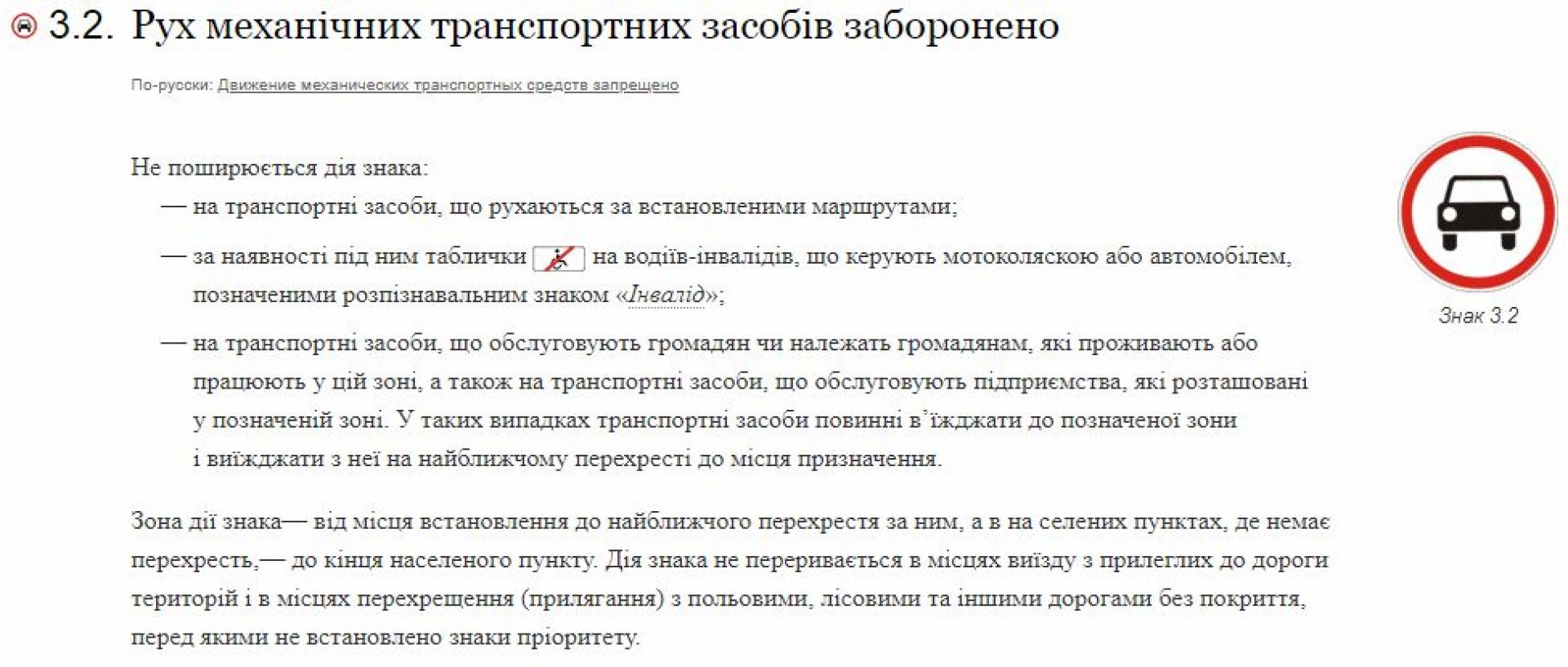 3.2. Рух механічних транспортних засобів заборонено

По-русски: Движение механических транспортных средств запрещено

Не поширюється дія знака:

— на транспортні засоби, що рухаються за встановленими маршрутами;

— за наявності під ним таблички на водіїв-інвалідів, що керують мотоколяскою або автомобілем, позначеними розпізнавальним знаком «Інвалід»;

— на транспортні засоби, що обслуговують громадян чи належать громадянам, які проживають або працюють у цій зоні, а також на транспортні засоби, що обслуговують підприємства, які розташовані у позначеній зоні. У таких випадках транспортні засоби повинні в'їжджати до позначеної зони і виїжджати з неї на найближчому перехресті до місця призначення.

Знак 3.2

Зона дії знака— від місця встановлення до найближчого перехрестя за ним, а в на селених пунктах, де немає перехресть,— до кінця населеного пункту. Дія знака не переривається в місцях виїзду з прилеглих до дороги територій і в місцях перехрещення (прилягання) з польовими, лісовими та іншими дорогами без покриття, перед якими не встановлено знаки пріоритету.